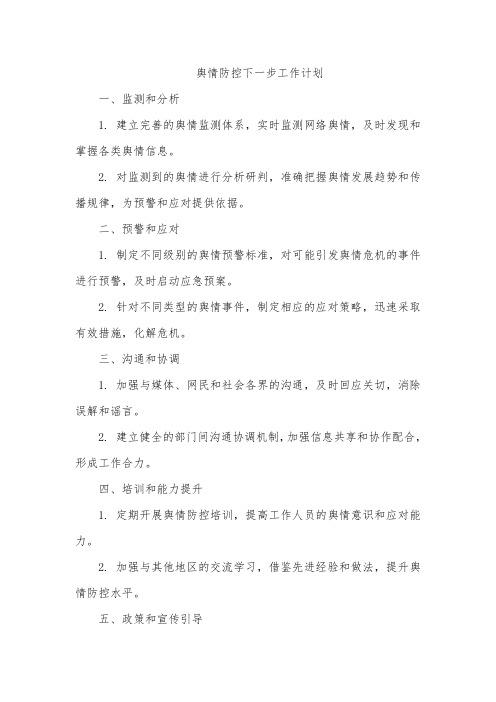 舆情防控下一步工作计划

一、监测和分析

1. 建立完善的舆情监测体系，实时监测网络舆情，及时发现和掌握各类舆情信息。

2. 对监测到的舆情进行分析研判，准确把握舆情发展趋势和传播规律，为预警和应对提供依据。

二、预警和应对

1. 制定不同级别的舆情预警标准，对可能引发舆情危机的事件进行预警，及时启动应急预案。

2. 针对不同类型的舆情事件，制定相应的应对策略，迅速采取有效措施，化解危机。

三、沟通和协调

1. 加强与媒体、网民和社会各界的沟通，及时回应关切，消除误解和谣言。

2. 建立健全的部门间沟通协调机制，加强信息共享和协作配合，形成工作合力。

四、培训和能力提升

1. 定期开展舆情防控培训，提高工作人员的舆情意识和应对能力。

2. 加强与其他地区的交流学习，借鉴先进经验和做法，提升舆情防控水平。

五、政策和宣传引导